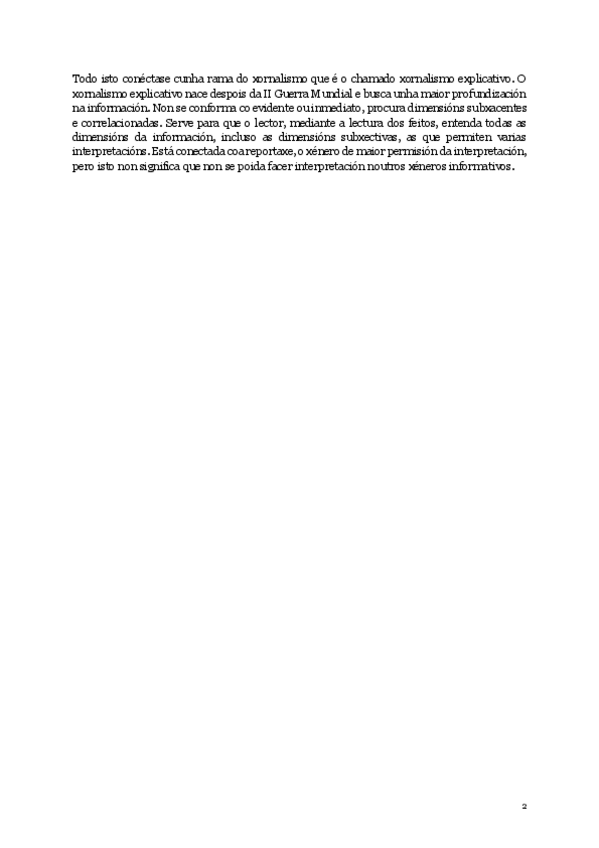 Todo isto conéctase cunha rama do xornalismo que é o chamado xornalismo explicativo. O xornalismo explicativo nace despois da II Guerra Mundial e busca unha maior profundización na información. Non se conforma co evidente ou inmediato, procura dimensións subxacentes e correlacionadas. Serve para que o lector, mediante a lectura dos feitos, entenda todas as dimensións da información, incluso as dimensións subxectivas, as que permiten varias interpretacións. Está conectada coa reportaxe, o xénero de maior permisión da interpretación, pero isto non significa que non se poida facer interpretación noutros xéneros informativos.

2